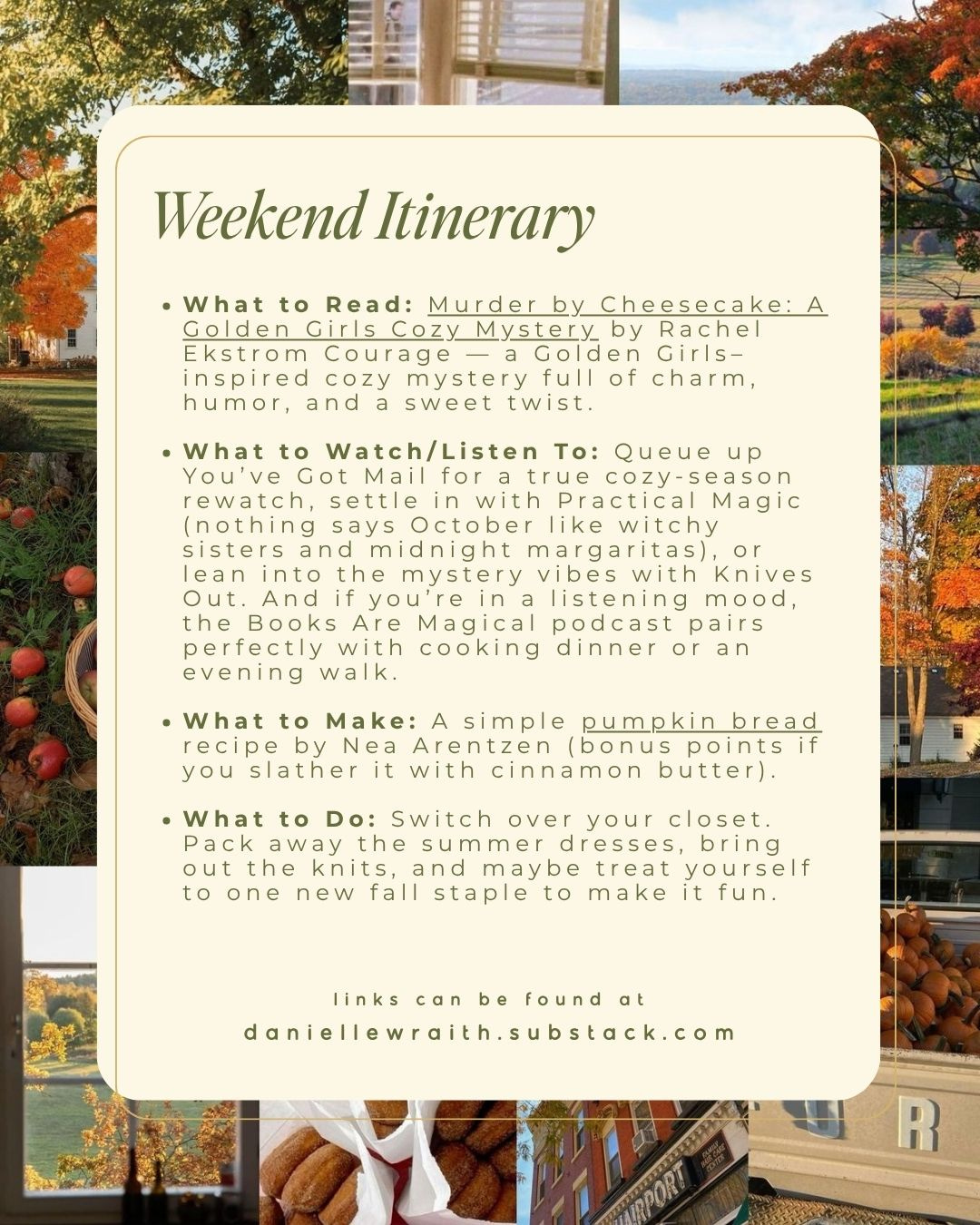 Weekend Itinerary

• What to Read: Murder by Cheesecake: A Golden Girls Cozy Mystery by Rachel Ekstrom Courage — a Golden Girls–inspired cozy mystery full of charm, humor, and a sweet twist.

• What to Watch/Listen To: Queue up You've Got Mail for a true cozy-season rewatch, settle in with Practical Magic (nothing says October like witchy sisters and midnight margaritas), or lean into the mystery vibes with Knives Out. And if you're in a listening mood, the Books Are Magical podcast pairs perfectly with cooking dinner or an evening walk.

• What to Make: A simple pumpkin bread recipe by Nea Arentzen (bonus points if you slather it with cinnamon butter).

• What to Do: Switch over your closet. Pack away the summer dresses, bring out the knits, and maybe treat yourself to one new fall staple to make it fun.

links can be found at
daniellewraith.substack.com